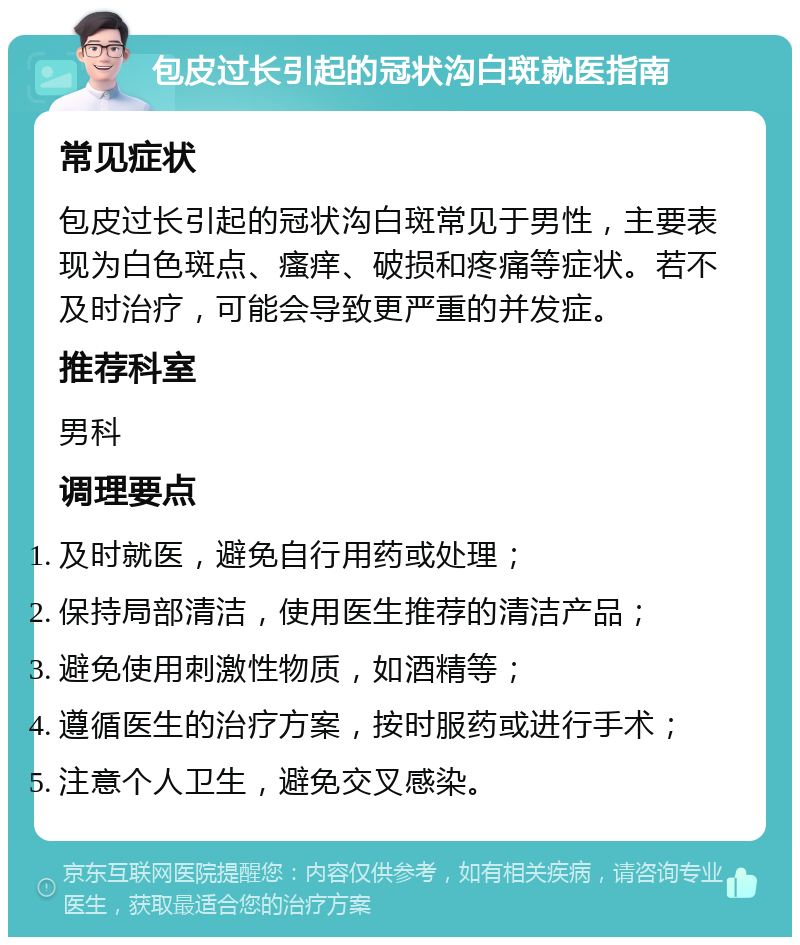 包皮过长引起的冠状沟白斑就医指南

常见症状

包皮过长引起的冠状沟白斑常见于男性，主要表现为白色斑点、瘙痒、破损和疼痛等症状。若不及时治疗，可能会导致更严重的并发症。

推荐科室

男科

调理要点

1. 及时就医，避免自行用药或处理；
2. 保持局部清洁，使用医生推荐的清洁产品；
3. 避免使用刺激性物质，如酒精等；
4. 遵循医生的治疗方案，按时服药或进行手术；
5. 注意个人卫生，避免交叉感染。

京东互联网医院提醒您：内容仅供参考，如有相关疾病，请咨询专业医生，获取最适合您的治疗方案